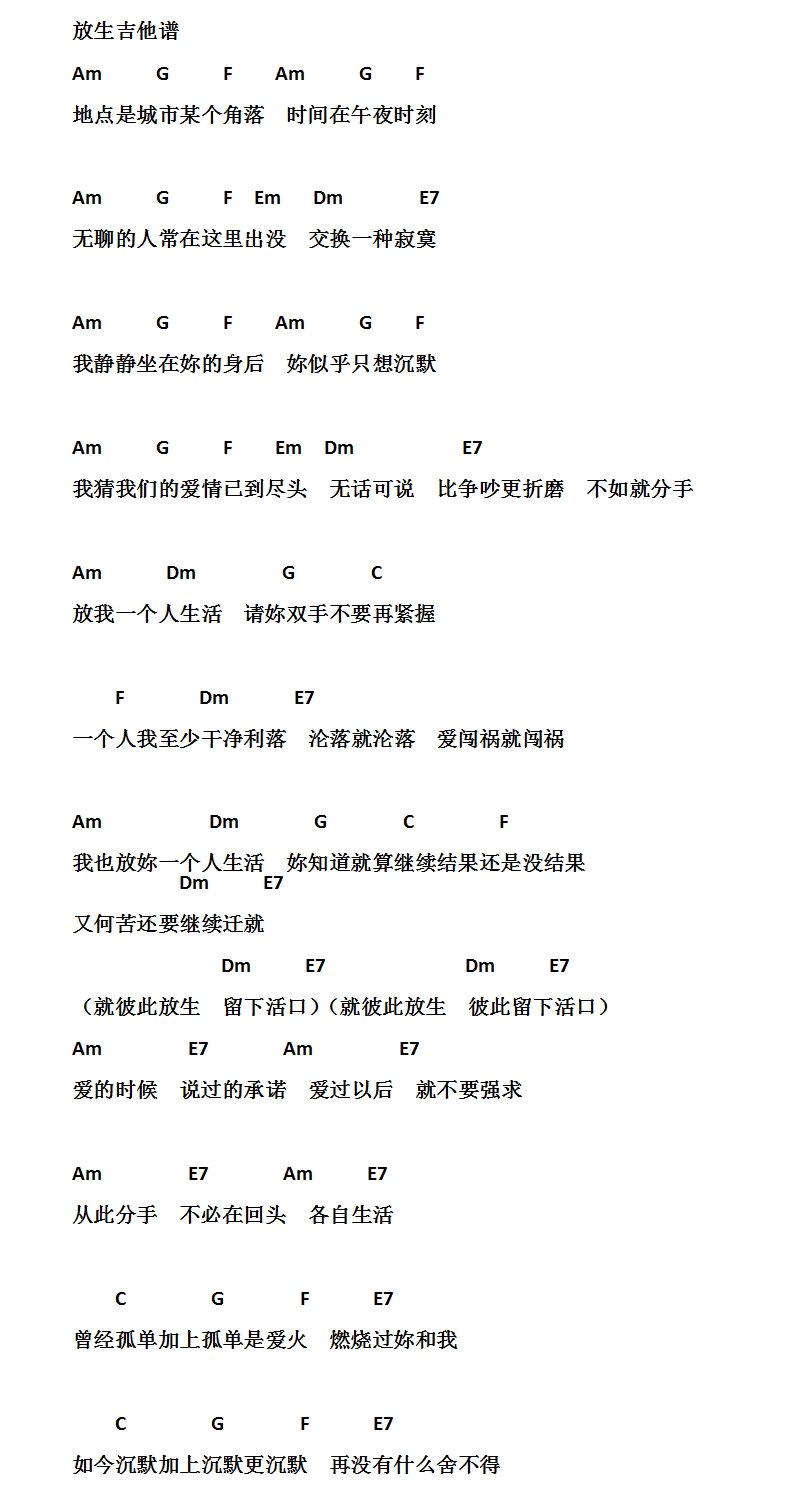 放生吉他谱

Am G F Am G F

地点是城市某个角落 时间在午夜时刻

Am G F Em Dm E7

无聊的人常在这里出没 交换一种寂寞

Am G F Am G F

我静静坐在妳的身后 妳似乎只想沉默

Am G F Em Dm E7

我猜我们的爱情已到尽头 无话可说 比争吵更折磨 不如就分手

Am Dm G C

放我一个人生活 请妳双手不要再紧握

F Dm E7

一个人我至少干净利落 沦落就沦落 爱闯祸就闯祸

Am Dm G C F

我也放妳一个人生活 妳知道就算继续结果还是没结果

Dm E7

又何苦还要继续迁就

Dm E7 Dm E7

（就彼此放生 留下活口）（就彼此放生 彼此留下活口）

Am E7 Am E7

爱的时候 说过的承诺 爱过以后 就不要强求

Am E7 Am E7

从此分手 不必在回头 各自生活

C G F E7

曾经孤单加上孤单是爱火 燃烧过妳和我

C G F E7

如今沉默加上沉默更沉默 再没有什么舍不得